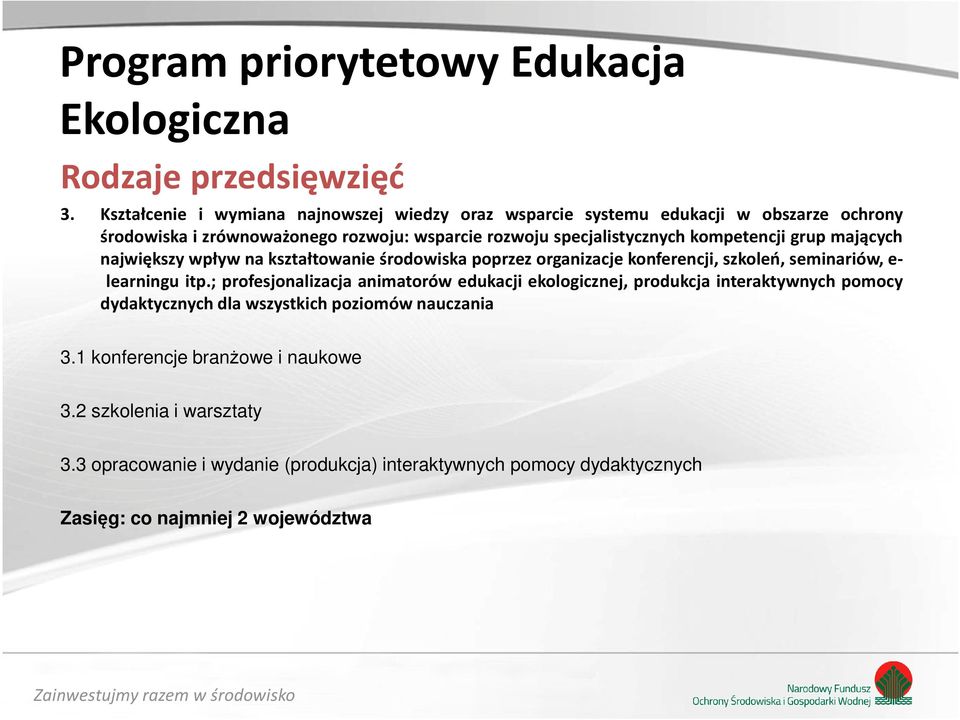 Program priorytetowy Edukacja Ekologiczna

Rodzaje przedsięwzięć

3. Kształcenie i wymiana najnowszej wiedzy oraz wsparcie systemu edukacji w obszarze ochrony środowiska i zrównoważonego rozwoju: wsparcie rozwoju specjalistycznych kompetencji grup mających największy wpływ na kształtowanie środowiska poprzez organizacje konferencji, szkoleń, seminariów, e-learningu itp.; profesjonalizacja animatorów edukacji ekologicznej, produkcja interaktywnych pomocy dydaktycznych dla wszystkich poziomów nauczania

3.1 konferencje branżowe i naukowe

3.2 szkolenia i warsztaty

3.3 opracowanie i wydanie (produkcja) interaktywnych pomocy dydaktycznych

Zasięg: co najmniej 2 województwa

Zainwestujmy razem w środowisko

Narodowy Fundusz Ochrony Środowiska i Gospodarki Wodnej